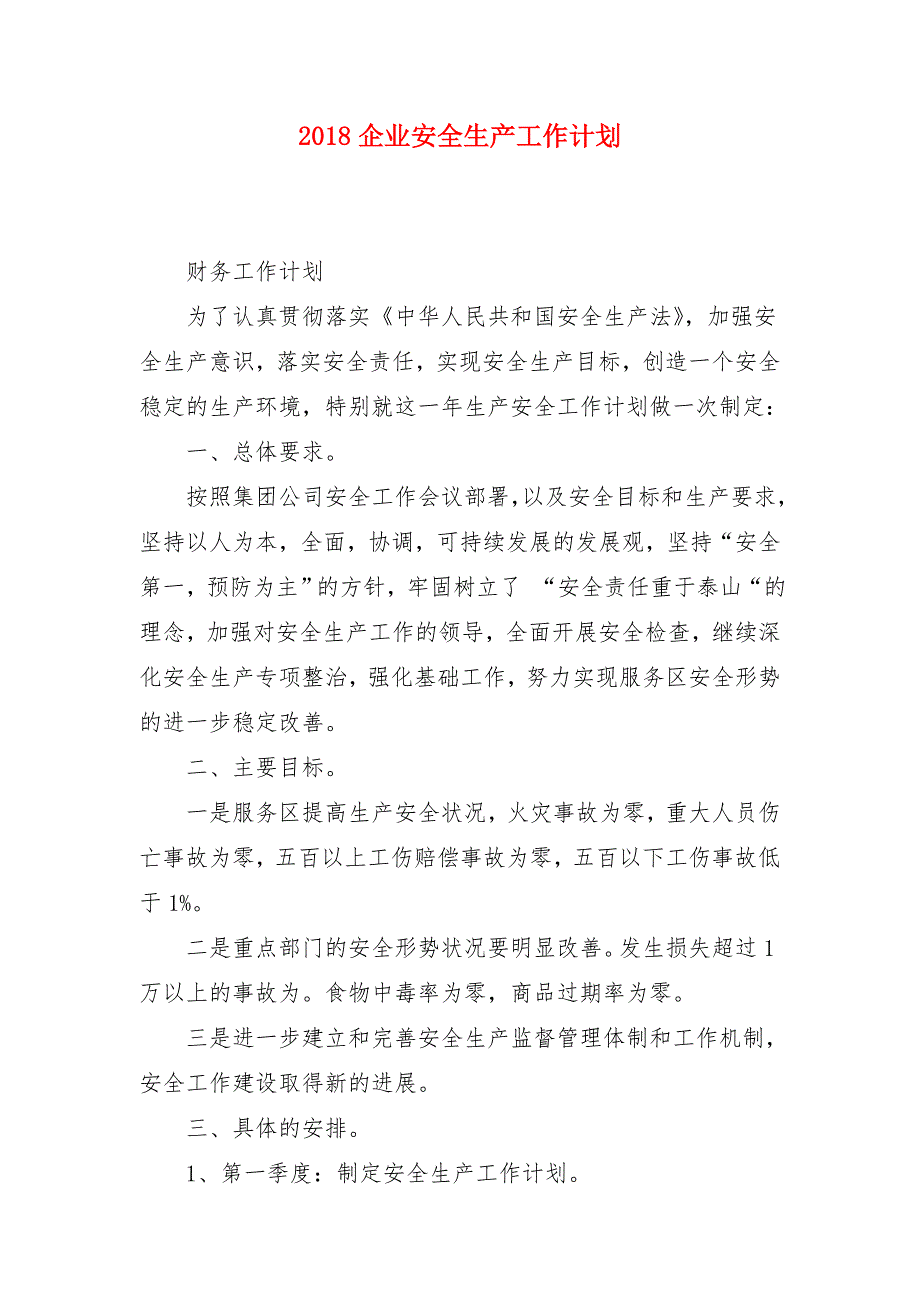 2018 企业安全生产工作计划

财务工作计划

为了认真贯彻落实《中华人民共和国安全生产法》，加强安全生产意识，落实安全责任，实现安全生产目标，创造一个安全稳定的生产环境，特别就这一年生产安全工作计划做一次制定：

一、总体要求。

按照集团公司安全工作会议部署,以及安全目标和生产要求，坚持以人为本，全面，协调，可持续发展的发展观，坚持“安全第一，预防为主”的方针，牢固树立了 “安全责任重于泰山“的理念，加强对安全生产工作的领导，全面开展安全检查，继续深化安全生产专项整治，强化基础工作，努力实现服务区安全形势的进一步稳定改善。

二、主要目标。

一是服务区提高生产安全状况，火灾事故为零，重大人员伤亡事故为零，五百以上工伤赔偿事故为零，五百以下工伤事故低于 1%。

二是重点部门的安全形势状况要明显改善。发生损失超过 1 万以上的事故为。食物中毒率为零，商品过期率为零。

三是进一步建立和完善安全生产监督管理体制和工作机制，安全工作建设取得新的进展。

三、具体的安排。

1、第一季度：制定安全生产工作计划。